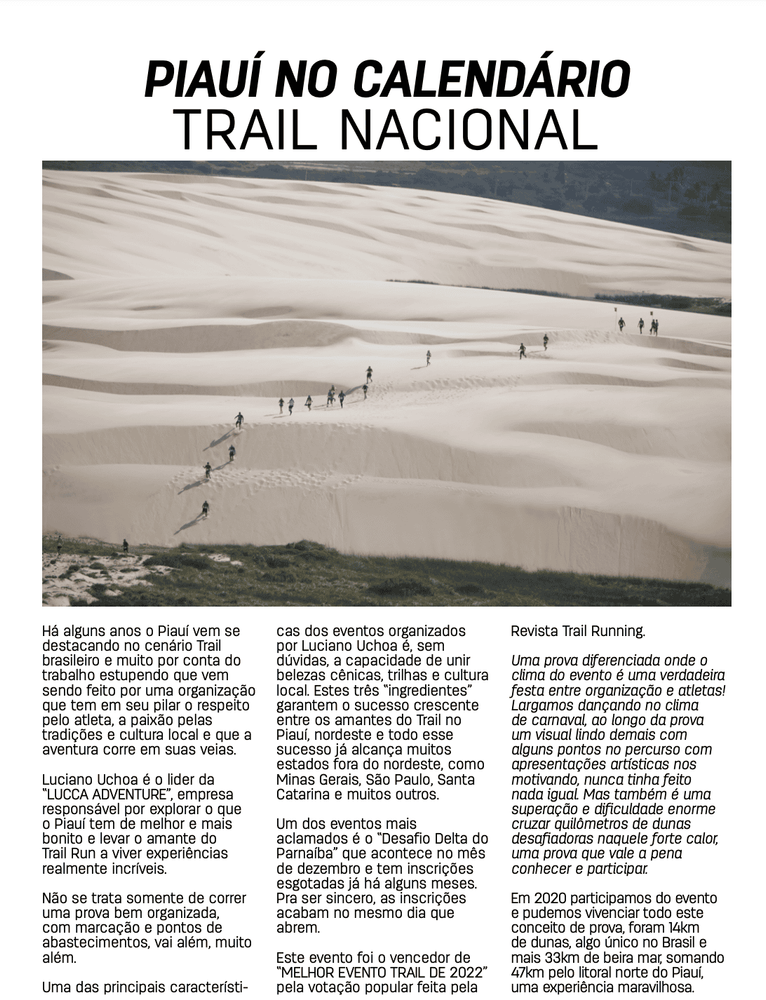 PIAUÍ NO CALENDÁRIO
TRAIL NACIONAL

Há alguns anos o Piauí vem se destacando no cenário Trail brasileiro e muito por conta do trabalho estupendo que vem sendo feito por uma organização que tem em seu pilar o respeito pelo atleta, a paixão pelas tradições e cultura local e que a aventura corre em suas veias.

Luciano Uchoa é o lider da "LUCCA ADVENTURE", empresa responsável por explorar o que o Piauí tem de melhor e mais bonito e levar o amante do Trail Run a viver experiências realmente incríveis.

Não se trata somente de correr uma prova bem organizada, com marcação e pontos de abastecimentos, vai além, muito além.

Uma das principais características dos eventos organizados por Luciano Uchoa é, sem dúvidas, a capacidade de unir belezas cênicas, trilhas e cultura local. Estes três "ingredientes" garantem o sucesso crescente entre os amantes do Trail no Piauí, nordeste e todo esse sucesso já alcança muitos estados fora do nordeste, como Minas Gerais, São Paulo, Santa Catarina e muitos outros.

Um dos eventos mais aclamados é o "Desafio Delta do Parnaíba" que acontece no mês de dezembro e tem inscrições esgotadas já há alguns meses. Pra ser sincero, as inscrições acabam no mesmo dia que abrem.

Este evento foi o vencedor de "MELHOR EVENTO TRAIL DE 2022" pela votação popular feita pela Revista Trail Running.

Uma prova diferenciada onde o clima do evento é uma verdadeira festa entre organização e atletas! Largamos dançando no clima de carnaval, ao longo da prova um visual lindo demais com alguns pontos no percurso com apresentações artísticas nos motivando, nunca tinha feito nada igual. Mas também é uma superação e dificuldade enorme cruzar quilômetros de dunas desafiadoras naquele forte calor, uma prova que vale a pena conhecer e participar.

Em 2020 participamos do evento e pudemos vivenciar todo este conceito de prova, foram 14km de dunas, algo único no Brasil e mais 33km de beira mar, somando 47km pelo litoral norte do Piauí, uma experiência maravilhosa.